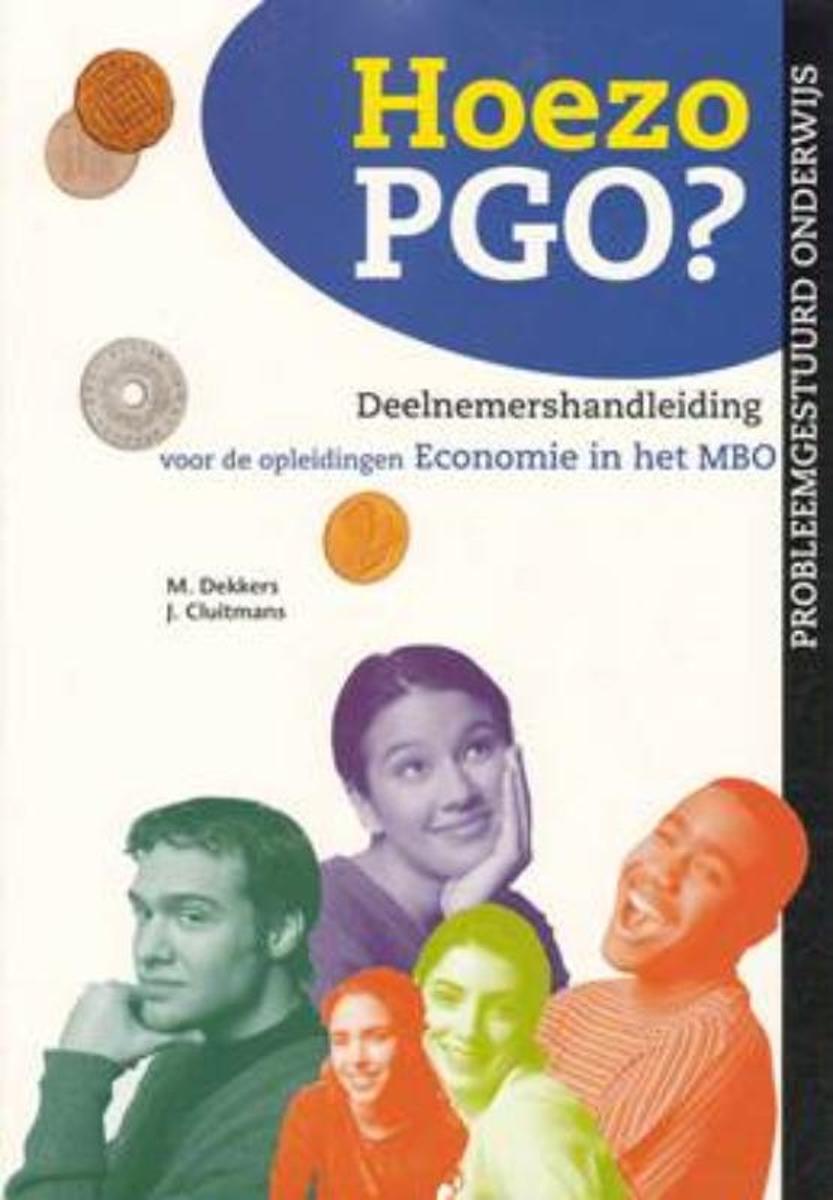 Hoezo PGO?

Deelnemershandleiding

voor de opleidingen Economie in het MBO

M. Dekkers
J. Cluitmans

PROBLEEMGESTUURD ONDERWIJS